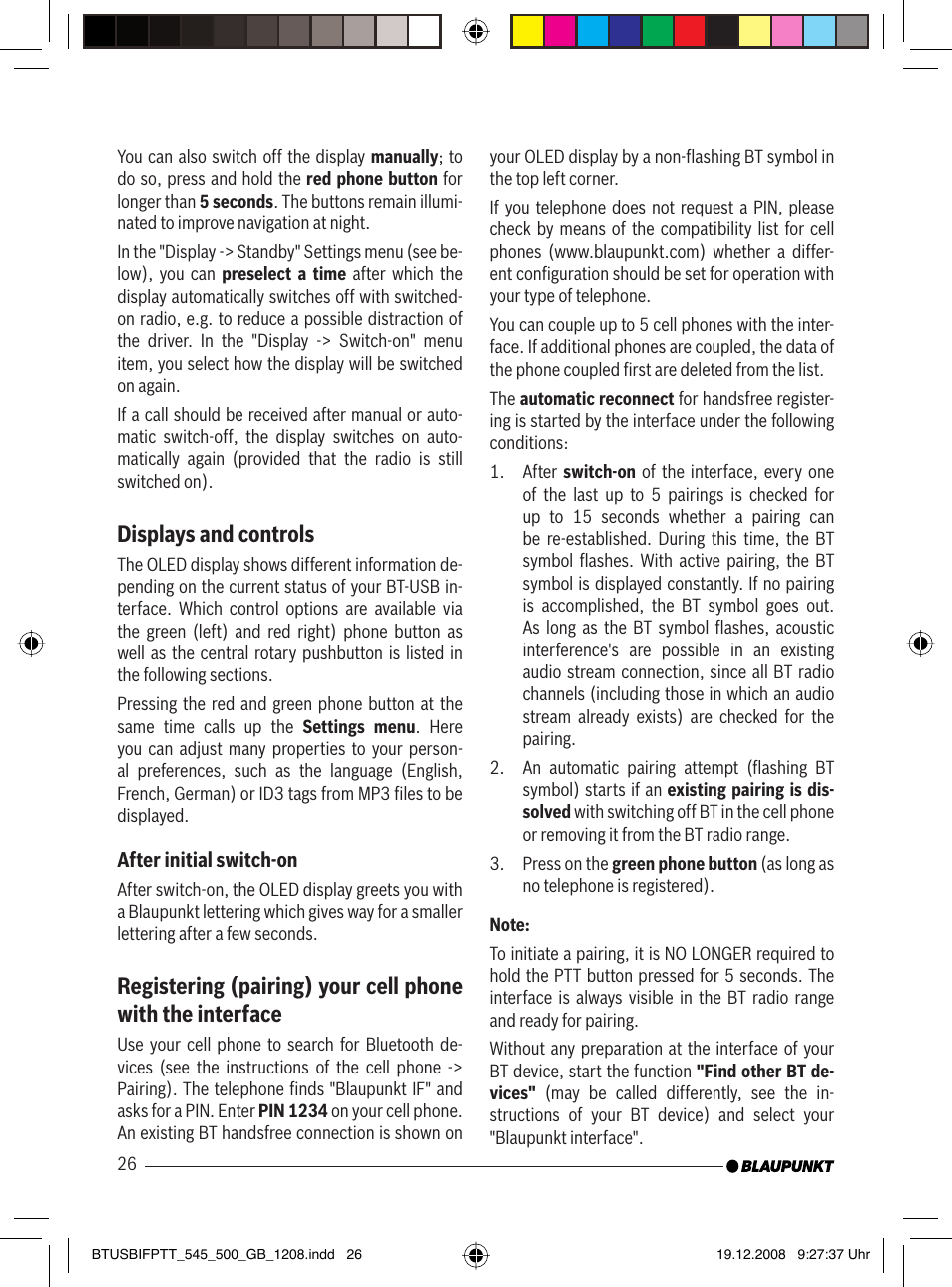 You can also switch off the display manually; to do so, press and hold the red phone button for longer than 5 seconds. The buttons remain illuminated to improve navigation at night.

In the "Display -> Standby" Settings menu (see below), you can preselect a time after which the display automatically switches off with switched-on radio, e.g. to reduce a possible distraction of the driver. In the "Display -> Switch-on" menu item, you select how the display will be switched on again.

If a call should be received after manual or automatic switch-off, the display switches on automatically again (provided that the radio is still switched on).

Displays and controls

The OLED display shows different information depending on the current status of your BT-USB interface. Which control options are available via the green (left) and red right) phone button as well as the central rotary pushbutton is listed in the following sections.

Pressing the red and green phone button at the same time calls up the Settings menu. Here you can adjust many properties to your personal preferences, such as the language (English, French, German) or ID3 tags from MP3 files to be displayed.

After initial switch-on

After switch-on, the OLED display greets you with a Blaupunkt lettering which gives way for a smaller lettering after a few seconds.

Registering (pairing) your cell phone with the interface

Use your cell phone to search for Bluetooth devices (see the instructions of the cell phone -> Pairing). The telephone finds "Blaupunkt IF" and asks for a PIN. Enter PIN 1234 on your cell phone. An existing BT handsfree connection is shown on your OLED display by a non-flashing BT symbol in the top left corner.

If you telephone does not request a PIN, please check by means of the compatibility list for cell phones (www.blaupunkt.com) whether a different configuration should be set for operation with your type of telephone.

You can couple up to 5 cell phones with the interface. If additional phones are coupled, the data of the phone coupled first are deleted from the list.

The automatic reconnect for handsfree registering is started by the interface under the following conditions:

1. After switch-on of the interface, every one of the last up to 5 pairings is checked for up to 15 seconds whether a pairing can be re-established. During this time, the BT symbol flashes. With active pairing, the BT symbol is displayed constantly. If no pairing is accomplished, the BT symbol goes out. As long as the BT symbol flashes, acoustic interference's are possible in an existing audio stream connection, since all BT radio channels (including those in which an audio stream already exists) are checked for the pairing.

2. An automatic pairing attempt (flashing BT symbol) starts if an existing pairing is dissolved with switching off BT in the cell phone or removing it from the BT radio range.

3. Press on the green phone button (as long as no telephone is registered).

Note:

To initiate a pairing, it is NO LONGER required to hold the PTT button pressed for 5 seconds. The interface is always visible in the BT radio range and ready for pairing.

Without any preparation at the interface of your BT device, start the function "Find other BT devices" (may be called differently, see the instructions of your BT device) and select your "Blaupunkt interface".

26

BLAUPUNKT

BTUSBIFPTT_545_500_GB_1208.indd 26

19.12.2008 9:27:37 Uhr